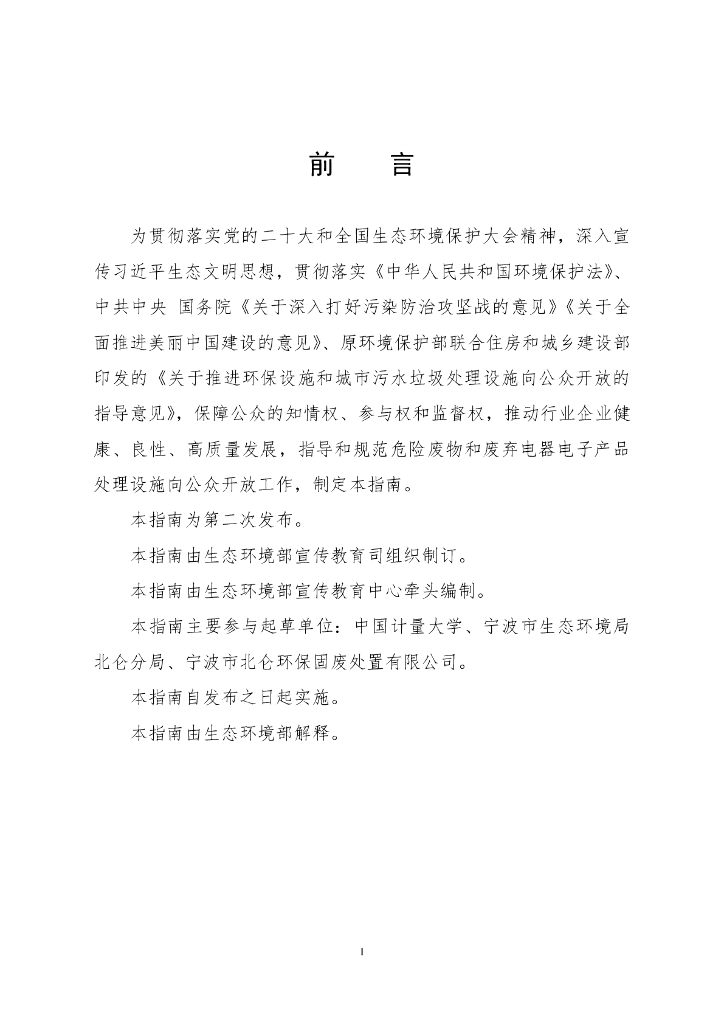 前　言

为贯彻落实党的二十大和全国生态环境保护大会精神，深入宣传习近平生态文明思想，贯彻落实《中华人民共和国环境保护法》、中共中央 国务院《关于深入打好污染防治攻坚战的意见》《关于全面推进美丽中国建设的意见》、原环境保护部联合住房和城乡建设部印发的《关于推进环保设施和城市污水垃圾处理设施向公众开放的指导意见》，保障公众的知情权、参与权和监督权，推动行业企业健康、良性、高质量发展，指导和规范危险废物和废弃电器电子产品处理设施向公众开放工作，制定本指南。

本指南为第二次发布。

本指南由生态环境部宣传教育司组织制订。

本指南由生态环境部宣传教育中心牵头编制。

本指南主要参与起草单位：中国计量大学、宁波市生态环境局北仑分局、宁波市北仑环保固废处置有限公司。

本指南自发布之日起实施。

本指南由生态环境部解释。

I